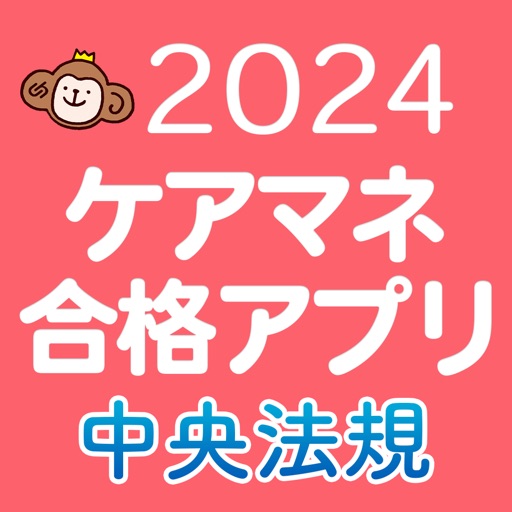 2024
ケアマネ
合格アプリ
中央法規